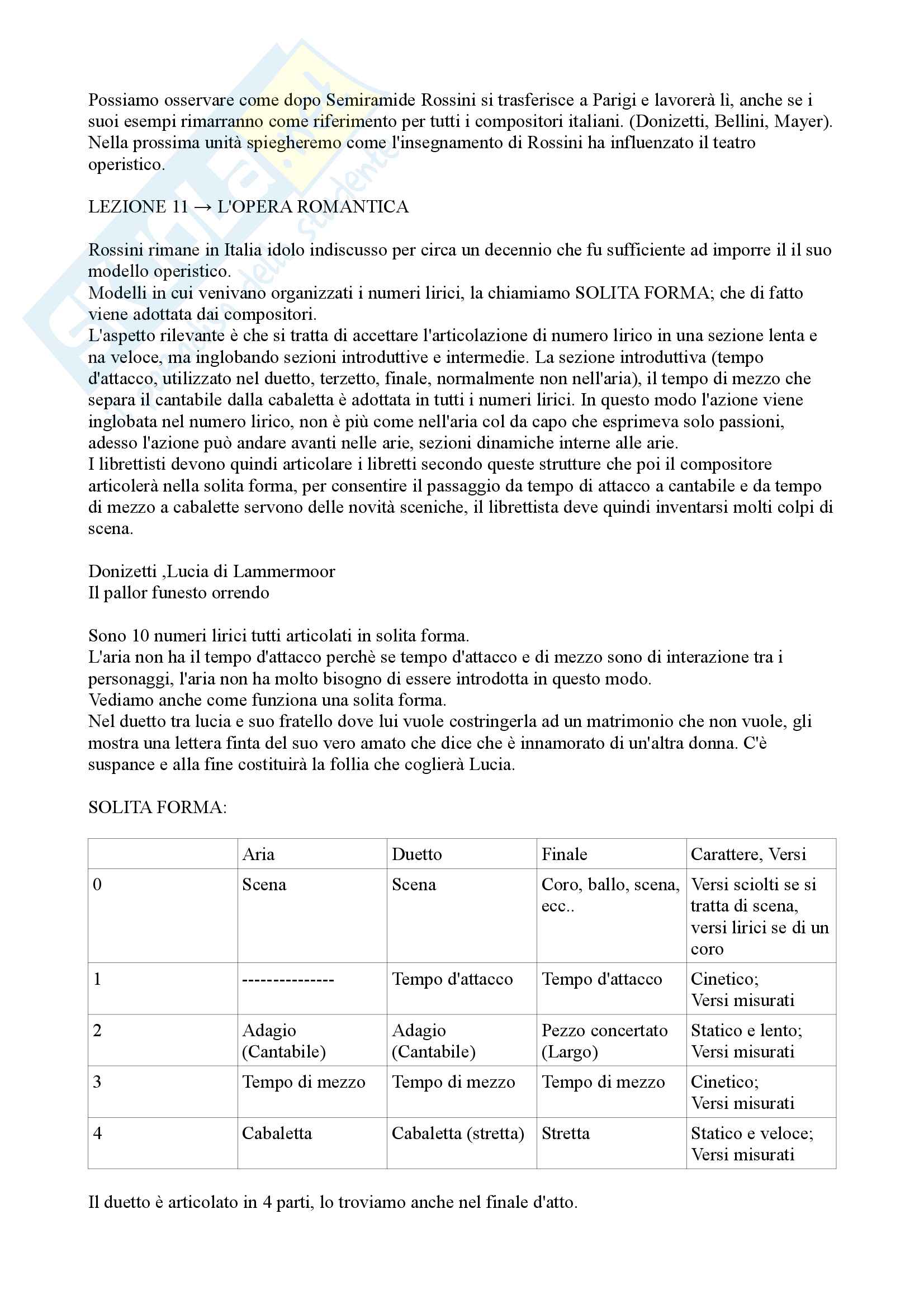 Possiamo osservare come dopo Semiramide Rossini si trasferisce a Parigi e lavorerà lì, anche se i suoi esempi rimarranno come riferimento per tutti i compositori italiani. (Donizetti, Bellini, Mayer). Nella prossima unità spiegheremo come l'insegnamento di Rossini ha influenzato il teatro operistico.

LEZIONE 11 → L'OPERA ROMANTICA

Rossini rimane in Italia idolo indiscusso per circa un decennio che fu sufficiente ad imporre il il suo modello operistico.
Modelli in cui venivano organizzati i numeri lirici, la chiamiamo SOLITA FORMA; che di fatto viene adottata dai compositori.
L'aspetto rilevante è che si tratta di accettare l'articolazione di numero lirico in una sezione lenta e na veloce, ma inglobando sezioni introduttive e intermedie. La sezione introduttiva (tempo d'attacco, utilizzato nel duetto, terzetto, finale, normalmente non nell'aria), il tempo di mezzo che separa il cantabile dalla cabaletta è adottata in tutti i numeri lirici. In questo modo l'azione viene inglobata nel numero lirico, non è più come nell'aria col da capo che esprimeva solo passioni, adesso l'azione può andare avanti nelle arie, sezioni dinamiche interne alle arie.
I librettisti devono quindi articolare i libretti secondo queste strutture che poi il compositore articolerà nella solita forma, per consentire il passaggio da tempo di attacco a cantabile e da tempo di mezzo a cabalette servono delle novità sceniche, il librettista deve quindi inventarsi molti colpi di scena.

Donizetti ,Lucia di Lammermoor
Il pallor funesto orrendo

Sono 10 numeri lirici tutti articolati in solita forma.
L'aria non ha il tempo d'attacco perchè se tempo d'attacco e di mezzo sono di interazione tra i personaggi, l'aria non ha molto bisogno di essere introdotta in questo modo.
Vediamo anche come funziona una solita forma.
Nel duetto tra lucia e suo fratello dove lui vuole costringerla ad un matrimonio che non vuole, gli mostra una lettera finta del suo vero amato che dice che è innamorato di un'altra donna. C'è suspance e alla fine costituirà la follia che coglierà Lucia.

SOLITA FORMA:

| | Aria | Duetto | Finale | Carattere, Versi |
|---|---|---|---|---|
| 0 | Scena | Scena | Coro, ballo, scena, ecc.. | Versi sciolti se si tratta di scena, versi lirici se di un coro |
| 1 | --------------- | Tempo d'attacco | Tempo d'attacco | Cinetico; Versi misurati |
| 2 | Adagio (Cantabile) | Adagio (Cantabile) | Pezzo concertato (Largo) | Statico e lento; Versi misurati |
| 3 | Tempo di mezzo | Tempo di mezzo | Tempo di mezzo | Cinetico; Versi misurati |
| 4 | Cabaletta | Cabaletta (stretta) | Stretta | Statico e veloce; Versi misurati |

Il duetto è articolato in 4 parti, lo troviamo anche nel finale d'atto.